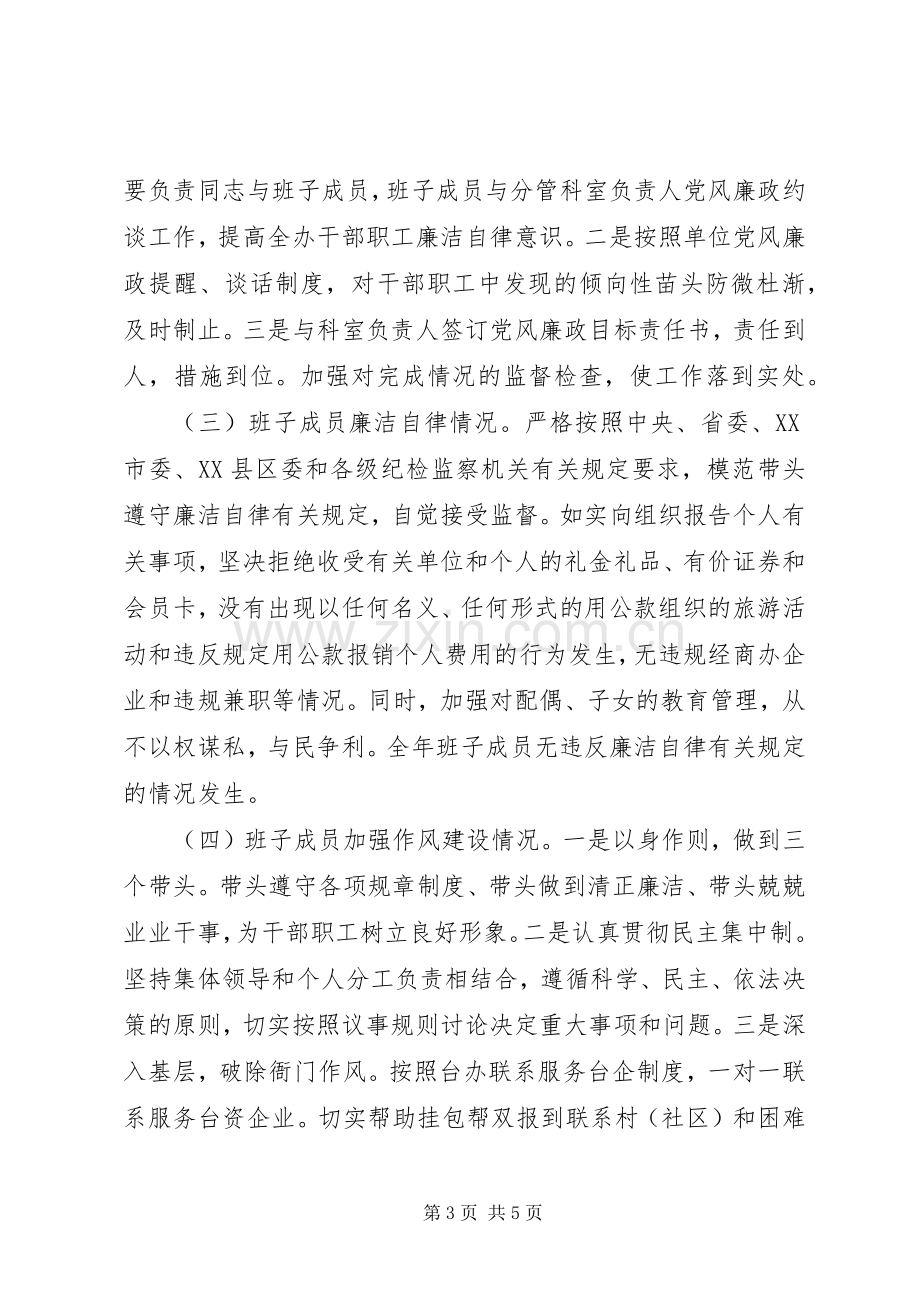 要负责同志与班子成员，班子成员与分管科室负责人党风廉政约谈工作，提高全办干部职工廉洁自律意识。二是按照单位党风廉政提醒、谈话制度，对干部职工中发现的倾向性苗头防微杜渐，及时制止。三是与科室负责人签订党风廉政目标责任书，责任到人，措施到位。加强对完成情况的监督检查，使工作落到实处。

（三）班子成员廉洁自律情况。严格按照中央、省委、XX市委、XX县区委和各级纪检监察机关有关规定要求，模范带头遵守廉洁自律有关规定，自觉接受监督。如实向组织报告个人有关事项，坚决拒绝收受有关单位和个人的礼金礼品、有价证券和会员卡，没有出现以任何名义、任何形式的用公款组织的旅游活动和违反规定用公款报销个人费用的行为发生，无违规经商办企业和违规兼职等情况。同时，加强对配偶、子女的教育管理，从不以权谋私，与民争利。全年班子成员无违反廉洁自律有关规定的情况发生。

（四）班子成员加强作风建设情况。一是以身作则，做到三个带头。带头遵守各项规章制度、带头做到清正廉洁、带头兢兢业业干事，为干部职工树立良好形象。二是认真贯彻民主集中制。坚持集体领导和个人分工负责相结合，遵循科学、民主、依法决策的原则，切实按照议事规则讨论决定重大事项和问题。三是深入基层，破除衙门作风。按照台办联系服务台企制度，一对一联系服务台资企业。切实帮助挂包帮双报到联系村（社区）和困难

第3页 共5页

www.zixin.com.cn